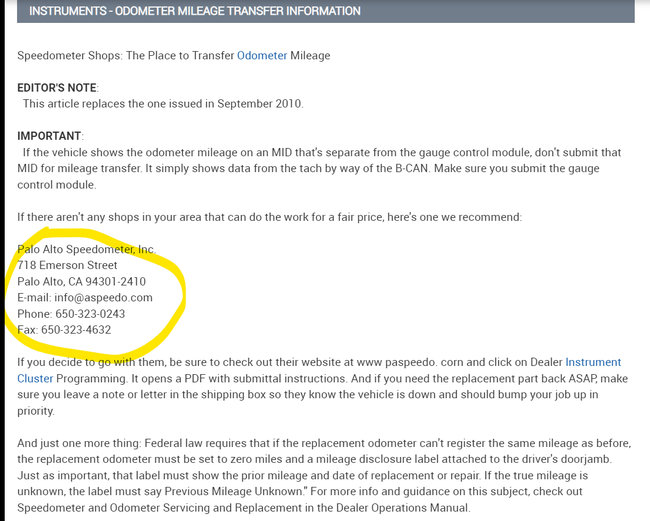 INSTRUMENTS - ODOMETER MILEAGE TRANSFER INFORMATION

Speedometer Shops: The Place to Transfer Odometer Mileage

EDITOR'S NOTE:
This article replaces the one issued in September 2010.

IMPORTANT:
If the vehicle shows the odometer mileage on an MID that's separate from the gauge control module, don't submit that MID for mileage transfer. It simply shows data from the tach by way of the B-CAN. Make sure you submit the gauge control module.

If there aren't any shops in your area that can do the work for a fair price, here's one we recommend:

Palo Alto Speedometer, Inc.
718 Emerson Street
Palo Alto, CA 94301-2410
E-mail: info@aspeedo.com
Phone: 650-323-0243
Fax: 650-323-4632

If you decide to go with them, be sure to check out their website at www paspeedo. corn and click on Dealer Instrument Cluster Programming. It opens a PDF with submittal instructions. And if you need the replacement part back ASAP, make sure you leave a note or letter in the shipping box so they know the vehicle is down and should bump your job up in priority.

And just one more thing: Federal law requires that if the replacement odometer can't register the same mileage as before, the replacement odometer must be set to zero miles and a mileage disclosure label attached to the driver's doorjamb. Just as important, that label must show the prior mileage and date of replacement or repair. If the true mileage is unknown, the label must say Previous Mileage Unknown." For more info and guidance on this subject, check out Speedometer and Odometer Servicing and Replacement in the Dealer Operations Manual.